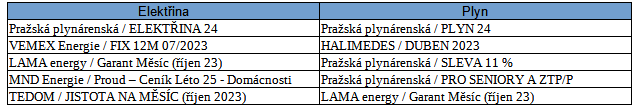 | Elektřina | Plyn |
|---|---|
| Pražská plynárenská / ELEKTŘINA 24 | Pražská plynárenská / PLYN 24 |
| VEMEX Energie / FIX 12M 07/2023 | HALIMEDES / DUBEN 2023 |
| LAMA energy / Garant Měsíc (říjen 23) | Pražská plynárenská / SLEVA 11 % |
| MND Energie / Proud – Ceník Léto 25 - Domácnosti | Pražská plynárenská / PRO SENIORY A ZTP/P |
| TEDOM / JISTOTA NA MĚSÍC (říjen 2023) | LAMA energy / Garant Měsíc (říjen 23) |